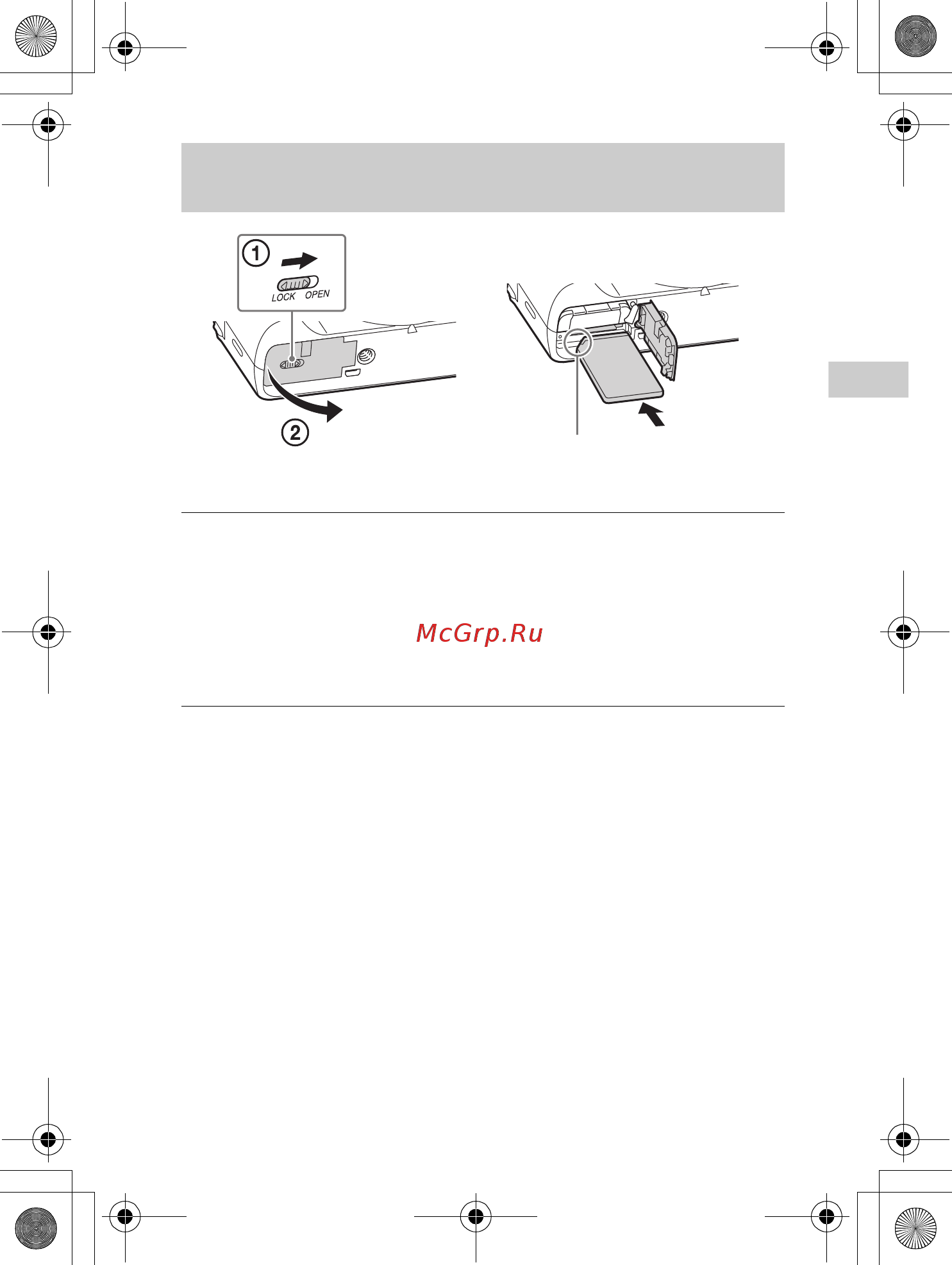 1
LOCK OPEN
2

McGrp.Ru